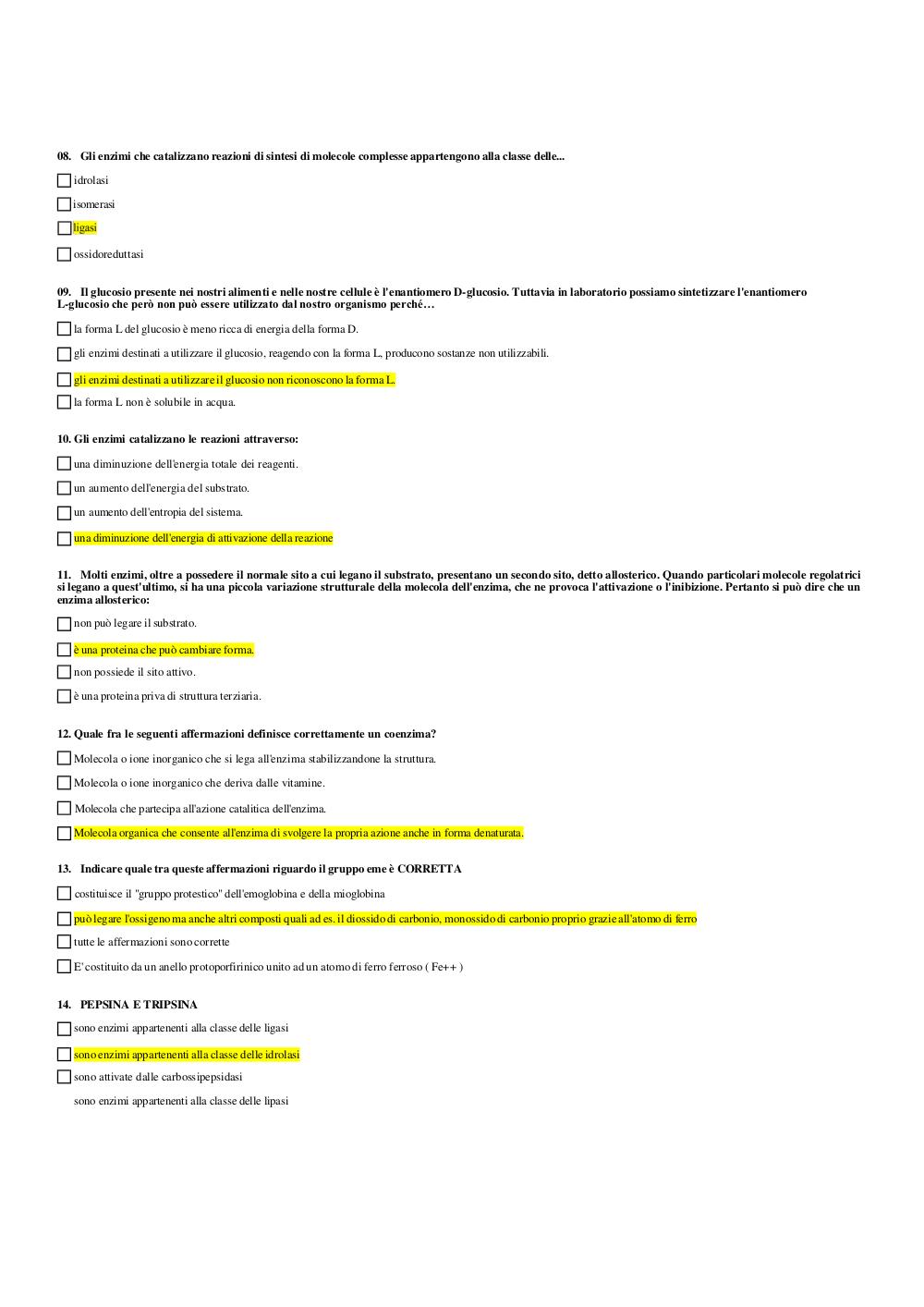 08. Gli enzimi che catalizzano reazioni di sintesi di molecole complesse appartengono alla classe delle...

idrolasi

isomerasi

ligasi

ossidoreduttasi

09. Il glucosio presente nei nostri alimenti e nelle nostre cellule è l'enantiomero D-glucosio. Tuttavia in laboratorio possiamo sintetizzare l'enantiomero L-glucosio che però non può essere utilizzato dal nostro organismo perché…

la forma L del glucosio è meno ricca di energia della forma D.

gli enzimi destinati a utilizzare il glucosio, reagendo con la forma L, producono sostanze non utilizzabili.

gli enzimi destinati a utilizzare il glucosio non riconoscono la forma L.

la forma L non è solubile in acqua.

10. Gli enzimi catalizzano le reazioni attraverso:

una diminuzione dell'energia totale dei reagenti.

un aumento dell'energia del substrato.

un aumento dell'entropia del sistema.

una diminuzione dell'energia di attivazione della reazione

11. Molti enzimi, oltre a possedere il normale sito a cui legano il substrato, presentano un secondo sito, detto allosterico. Quando particolari molecole regolatrici si legano a quest'ultimo, si ha una piccola variazione strutturale della molecola dell'enzima, che ne provoca l'attivazione o l'inibizione. Pertanto si può dire che un enzima allosterico:

non può legare il substrato.

è una proteina che può cambiare forma.

non possiede il sito attivo.

è una proteina priva di struttura terziaria.

12. Quale fra le seguenti affermazioni definisce correttamente un coenzima?

Molecola o ione inorganico che si lega all'enzima stabilizzandone la struttura.

Molecola o ione inorganico che deriva dalle vitamine.

Molecola che partecipa all'azione catalitica dell'enzima.

Molecola organica che consente all'enzima di svolgere la propria azione anche in forma denaturata.

13. Indicare quale tra queste affermazioni riguardo il gruppo eme è CORRETTA

costituisce il "gruppo protestico" dell'emoglobina e della mioglobina

può legare l'ossigeno ma anche altri composti quali ad es. il diossido di carbonio, monossido di carbonio proprio grazie all'atomo di ferro

tutte le affermazioni sono corrette

E' costituito da un anello protoporfirinico unito ad un atomo di ferro ferroso ( Fe++ )

14. PEPSINA E TRIPSINA

sono enzimi appartenenti alla classe delle ligasi

sono enzimi appartenenti alla classe delle idrolasi

sono attivate dalle carbossipepsidasi

sono enzimi appartenenti alla classe delle lipasi